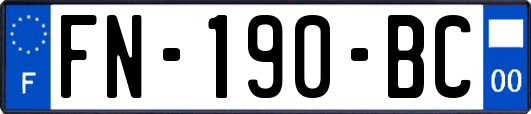 F
FN-190-BC
00